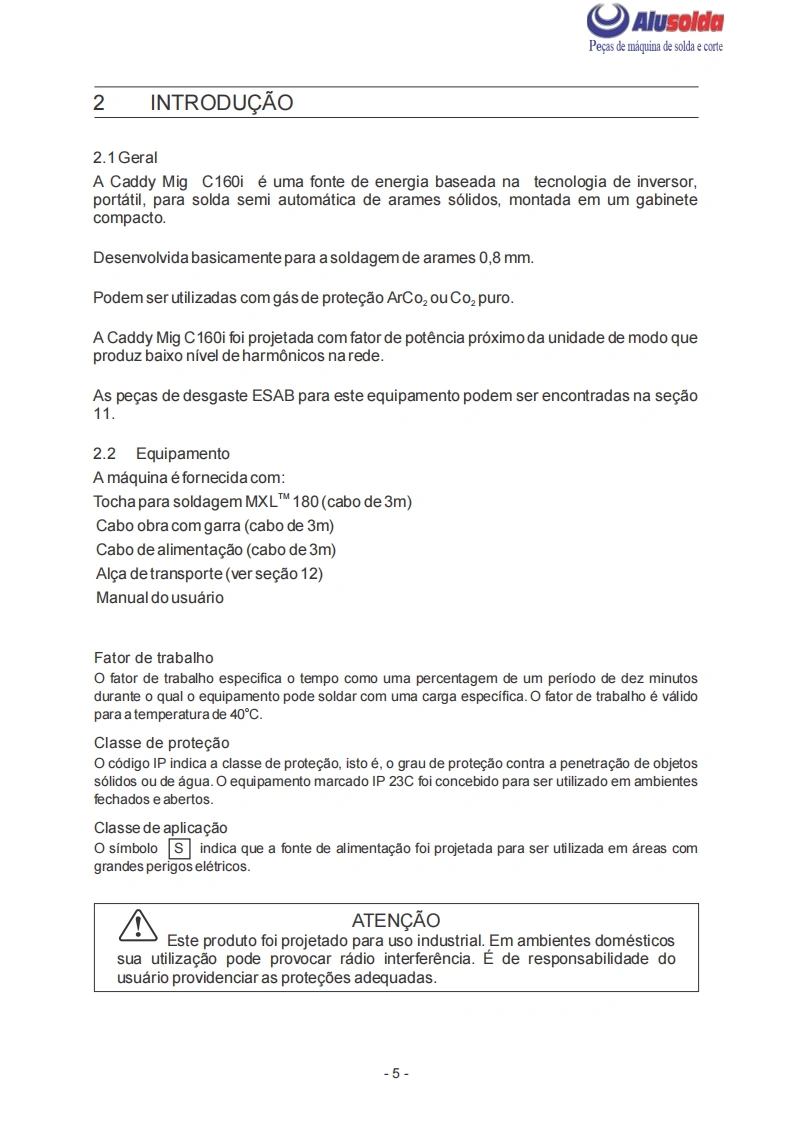 Alusolda
Peças de máquina de solda e corte

2 INTRODUÇÃO

2.1 Geral
A Caddy Mig C160i é uma fonte de energia baseada na tecnologia de inversor, portátil, para solda semi automática de arames sólidos, montada em um gabinete compacto.

Desenvolvida basicamente para a soldagem de arames 0,8 mm.

Podem ser utilizadas com gás de proteção $ArCo_2$ ou $Co_2$ puro.

A Caddy Mig C160i foi projetada com fator de potência próximo da unidade de modo que produz baixo nível de harmônicos na rede.

As peças de desgaste ESAB para este equipamento podem ser encontradas na seção 11.

2.2 Equipamento
A máquina é fornecida com:
Tocha para soldagem MXL™ 180 (cabo de 3m)
Cabo obra com garra (cabo de 3m)
Cabo de alimentação (cabo de 3m)
Alça de transporte (ver seção 12)
Manual do usuário

Fator de trabalho
O fator de trabalho especifica o tempo como uma percentagem de um período de dez minutos durante o qual o equipamento pode soldar com uma carga específica. O fator de trabalho é válido para a temperatura de 40°C.

Classe de proteção
O código IP indica a classe de proteção, isto é, o grau de proteção contra a penetração de objetos sólidos ou de água. O equipamento marcado IP 23C foi concebido para ser utilizado em ambientes fechados e abertos.

Classe de aplicação
O símbolo S indica que a fonte de alimentação foi projetada para ser utilizada em áreas com grandes perigos elétricos.

ATENÇÃO
Este produto foi projetado para uso industrial. Em ambientes domésticos sua utilização pode provocar rádio interferência. É de responsabilidade do usuário providenciar as proteções adequadas.

- 5 -